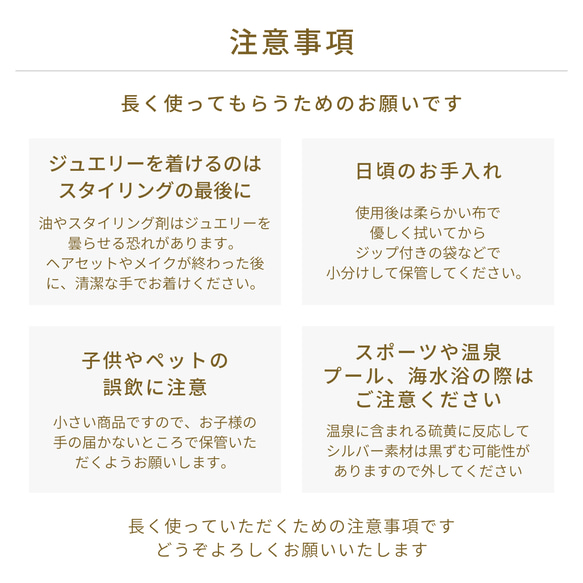 注意事項

長く使ってもらうためのお願いです

ジュエリーを着けるのはスタイリングの最後に

油やスタイリング剤はジュエリーを曇らせる恐れがあります。ヘアセットやメイクが終わった後に、清潔な手でお着けください。

日頃のお手入れ

使用後は柔らかい布で優しく拭いてからジップ付きの袋などで小分けして保管してください。

子供やペットの誤飲に注意

小さい商品ですので、お子様の手の届かないところで保管いただくようお願いします。

スポーツや温泉プール、海水浴の際はご注意ください

温泉に含まれる硫黄に反応してシルバー素材は黒ずむ可能性がありますので外してください

長く使っていただくための注意事項です
どうぞよろしくお願いいたします